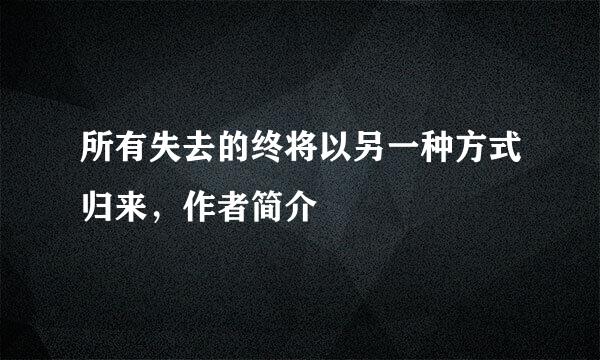 所有失去的终将以另一种方式归来，作者简介